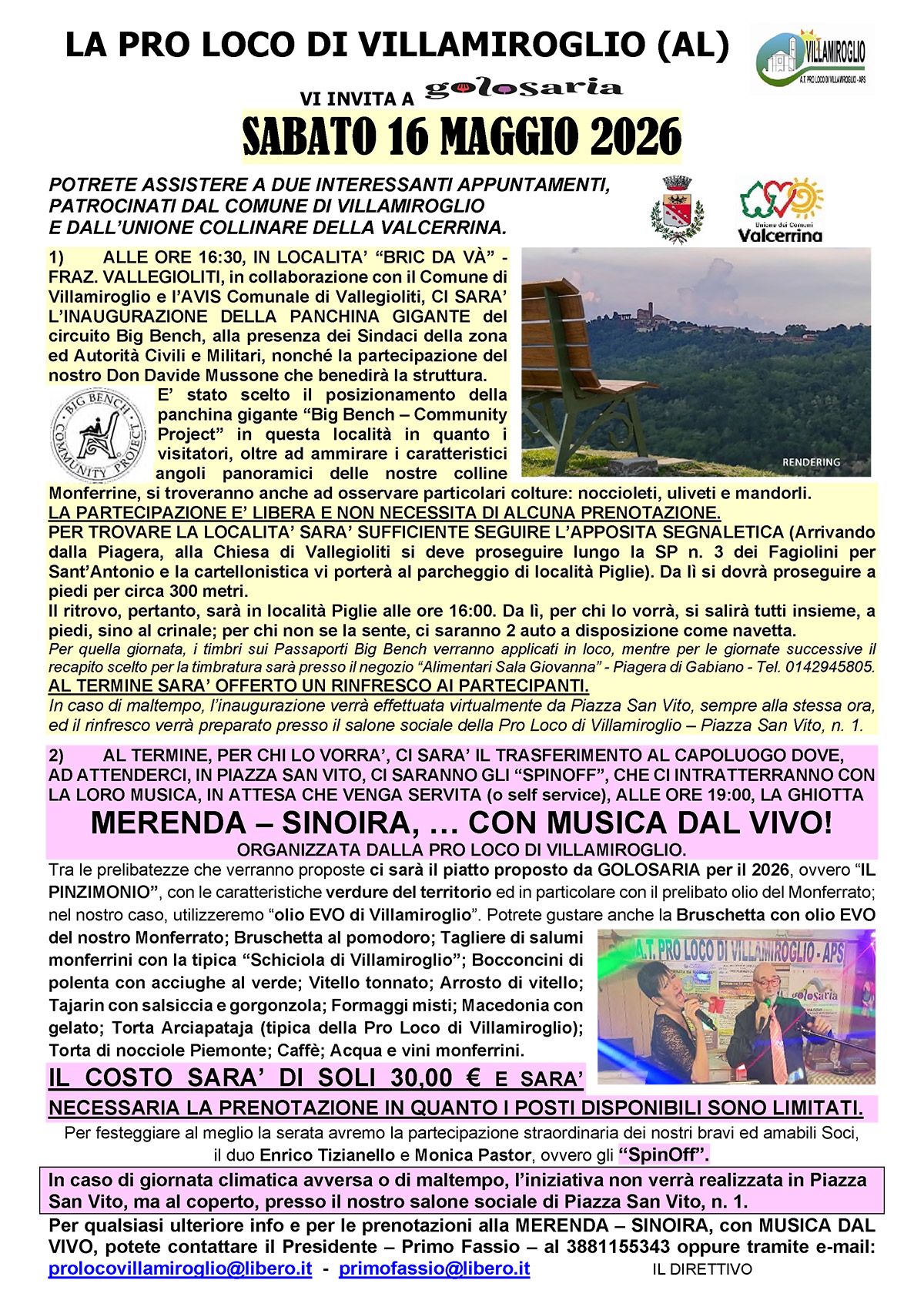 LA PRO LOCO DI VILLAMIROGLIO (AL)

VILLAMIROGLIO
A.T. PRO LOCO DI VILLAMIROGLIO - APS

VI INVITA A golosaria

SABATO 16 MAGGIO 2026

POTRETE ASSISTERE A DUE INTERESSANTI APPUNTAMENTI, PATROCINATI DAL COMUNE DI VILLAMIROGLIO E DALL'UNIONE COLLINARE DELLA VALCERRINA.

Unione dei Comuni Valcerrina

1) ALLE ORE 16:30, IN LOCALITA' "BRIC DA VÀ" - FRAZ. VALLEGIOLITI, in collaborazione con il Comune di Villamiroglio e l'AVIS Comunale di Vallegioliti, CI SARA' L'INAUGURAZIONE DELLA PANCHINA GIGANTE del circuito Big Bench, alla presenza dei Sindaci della zona ed Autorità Civili e Militari, nonché la partecipazione del nostro Don Davide Mussone che benedirà la struttura.

BIG BENCH COMMUNITY PROJECT

RENDERING

E' stato scelto il posizionamento della panchina gigante "Big Bench – Community Project" in questa località in quanto i visitatori, oltre ad ammirare i caratteristici angoli panoramici delle nostre colline Monferrine, si troveranno anche ad osservare particolari colture: noccioleti, uliveti e mandorli.
LA PARTECIPAZIONE E' LIBERA E NON NECESSITA DI ALCUNA PRENOTAZIONE.
PER TROVARE LA LOCALITA' SARA' SUFFICIENTE SEGUIRE L'APPOSITA SEGNALETICA (Arrivando dalla Piagera, alla Chiesa di Vallegioliti si deve proseguire lungo la SP n. 3 dei Fagiolini per Sant'Antonio e la cartellonistica vi porterà al parcheggio di località Piglie). Da lì si dovrà proseguire a piedi per circa 300 metri.
Il ritrovo, pertanto, sarà in località Piglie alle ore 16:00. Da lì, per chi lo vorrà, si salirà tutti insieme, a piedi, sino al crinale; per chi non se la sente, ci saranno 2 auto a disposizione come navetta.
Per quella giornata, i timbri sui Passaporti Big Bench verranno applicati in loco, mentre per le giornate successive il recapito scelto per la timbratura sarà presso il negozio "Alimentari Sala Giovanna" - Piagera di Gabiano - Tel. 0142945805.
AL TERMINE SARA' OFFERTO UN RINFRESCO AI PARTECIPANTI.
In caso di maltempo, l'inaugurazione verrà effettuata virtualmente da Piazza San Vito, sempre alla stessa ora, ed il rinfresco verrà preparato presso il salone sociale della Pro Loco di Villamiroglio – Piazza San Vito, n. 1.

2) AL TERMINE, PER CHI LO VORRA', CI SARA' IL TRASFERIMENTO AL CAPOLUOGO DOVE, AD ATTENDERCI, IN PIAZZA SAN VITO, CI SARANNO GLI "SPINOFF", CHE CI INTRATTERRANNO CON LA LORO MUSICA, IN ATTESA CHE VENGA SERVITA (o self service), ALLE ORE 19:00, LA GHIOTTA

MERENDA – SINOIRA, ... CON MUSICA DAL VIVO!
ORGANIZZATA DALLA PRO LOCO DI VILLAMIROGLIO.

Tra le prelibatezze che verranno proposte ci sarà il piatto proposto da GOLOSARIA per il 2026, ovvero "IL PINZIMONIO", con le caratteristiche verdure del territorio ed in particolare con il prelibato olio del Monferrato; nel nostro caso, utilizzeremo "olio EVO di Villamiroglio". Potrete gustare anche la Bruschetta con olio EVO del nostro Monferrato; Bruschetta al pomodoro; Tagliere di salumi monferrini con la tipica "Schiciola di Villamiroglio"; Bocconcini di polenta con acciughe al verde; Vitello tonnato; Arrosto di vitello; Tajarin con salsiccia e gorgonzola; Formaggi misti; Macedonia con gelato; Torta Arciapataja (tipica della Pro Loco di Villamiroglio); Torta di nocciole Piemonte; Caffè; Acqua e vini monferrini.

A.T. PRO LOCO DI VILLAMIROGLIO - APS
golosaria

IL COSTO SARA' DI SOLI 30,00 € E SARA' NECESSARIA LA PRENOTAZIONE IN QUANTO I POSTI DISPONIBILI SONO LIMITATI.

Per festeggiare al meglio la serata avremo la partecipazione straordinaria dei nostri bravi ed amabili Soci, il duo Enrico Tizianello e Monica Pastor, ovvero gli "SpinOff".

In caso di giornata climatica avversa o di maltempo, l'iniziativa non verrà realizzata in Piazza San Vito, ma al coperto, presso il nostro salone sociale di Piazza San Vito, n. 1.

Per qualsiasi ulteriore info e per le prenotazioni alla MERENDA – SINOIRA, con MUSICA DAL VIVO, potete contattare il Presidente – Primo Fassio – al 3881155343 oppure tramite e-mail: prolocovillamiroglio@libero.it - primofassio@libero.it IL DIRETTIVO